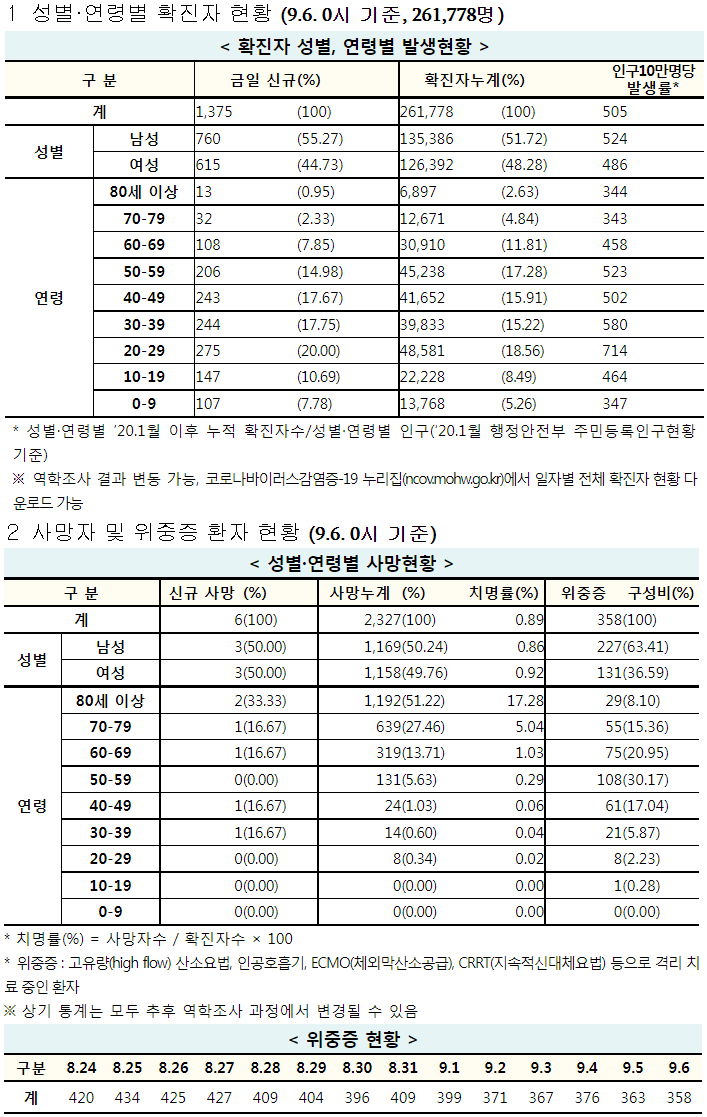 1 성별·연령별 확진자 현황 (9.6. 0시 기준, 261,778명)

< 확진자 성별, 연령별 발생현황 >

| 구 분 | | 금일 신규(%) | | 확진자누계(%) | | 인구10만명당 발생률* |
|---|---|---|---|---|---|---|
| 계 | | 1,375 | (100) | 261,778 | (100) | 505 |
| 성별 | 남성 | 760 | (55.27) | 135,386 | (51.72) | 524 |
| | 여성 | 615 | (44.73) | 126,392 | (48.28) | 486 |
| 연령 | 80세 이상 | 13 | (0.95) | 6,897 | (2.63) | 344 |
| | 70-79 | 32 | (2.33) | 12,671 | (4.84) | 343 |
| | 60-69 | 108 | (7.85) | 30,910 | (11.81) | 458 |
| | 50-59 | 206 | (14.98) | 45,238 | (17.28) | 523 |
| | 40-49 | 243 | (17.67) | 41,652 | (15.91) | 502 |
| | 30-39 | 244 | (17.75) | 39,833 | (15.22) | 580 |
| | 20-29 | 275 | (20.00) | 48,581 | (18.56) | 714 |
| | 10-19 | 147 | (10.69) | 22,228 | (8.49) | 464 |
| | 0-9 | 107 | (7.78) | 13,768 | (5.26) | 347 |

* 성별·연령별 '20.1월 이후 누적 확진자수/성별·연령별 인구('20.1월 행정안전부 주민등록인구현황 기준)
※ 역학조사 결과 변동 가능, 코로나바이러스감염증-19 누리집(ncov.mohw.go.kr)에서 일자별 전체 확진자 현황 다운로드 가능

2 사망자 및 위중증 환자 현황 (9.6. 0시 기준)

< 성별·연령별 사망현황 >

| 구 분 | | 신규 사망 (%) | 사망누계 (%) | 치명률(%) | 위중증 구성비(%) |
|---|---|---|---|---|---|
| 계 | | 6(100) | 2,327(100) | 0.89 | 358(100) |
| 성별 | 남성 | 3(50.00) | 1,169(50.24) | 0.86 | 227(63.41) |
| | 여성 | 3(50.00) | 1,158(49.76) | 0.92 | 131(36.59) |
| 연령 | 80세 이상 | 2(33.33) | 1,192(51.22) | 17.28 | 29(8.10) |
| | 70-79 | 1(16.67) | 639(27.46) | 5.04 | 55(15.36) |
| | 60-69 | 1(16.67) | 319(13.71) | 1.03 | 75(20.95) |
| | 50-59 | 0(0.00) | 131(5.63) | 0.29 | 108(30.17) |
| | 40-49 | 1(16.67) | 24(1.03) | 0.06 | 61(17.04) |
| | 30-39 | 1(16.67) | 14(0.60) | 0.04 | 21(5.87) |
| | 20-29 | 0(0.00) | 8(0.34) | 0.02 | 8(2.23) |
| | 10-19 | 0(0.00) | 0(0.00) | 0.00 | 1(0.28) |
| | 0-9 | 0(0.00) | 0(0.00) | 0.00 | 0(0.00) |

* 치명률(%) = 사망자수 / 확진자수 × 100
* 위중증 : 고유량(high flow) 산소요법, 인공호흡기, ECMO(체외막산소공급), CRRT(지속적신대체요법) 등으로 격리 치료 중인 환자
※ 상기 통계는 모두 추후 역학조사 과정에서 변경될 수 있음

< 위중증 현황 >

| 구분 | 8.24 | 8.25 | 8.26 | 8.27 | 8.28 | 8.29 | 8.30 | 8.31 | 9.1 | 9.2 | 9.3 | 9.4 | 9.5 | 9.6 |
|---|---|---|---|---|---|---|---|---|---|---|---|---|---|---|
| 계 | 420 | 434 | 425 | 427 | 409 | 404 | 396 | 409 | 399 | 371 | 367 | 376 | 363 | 358 |